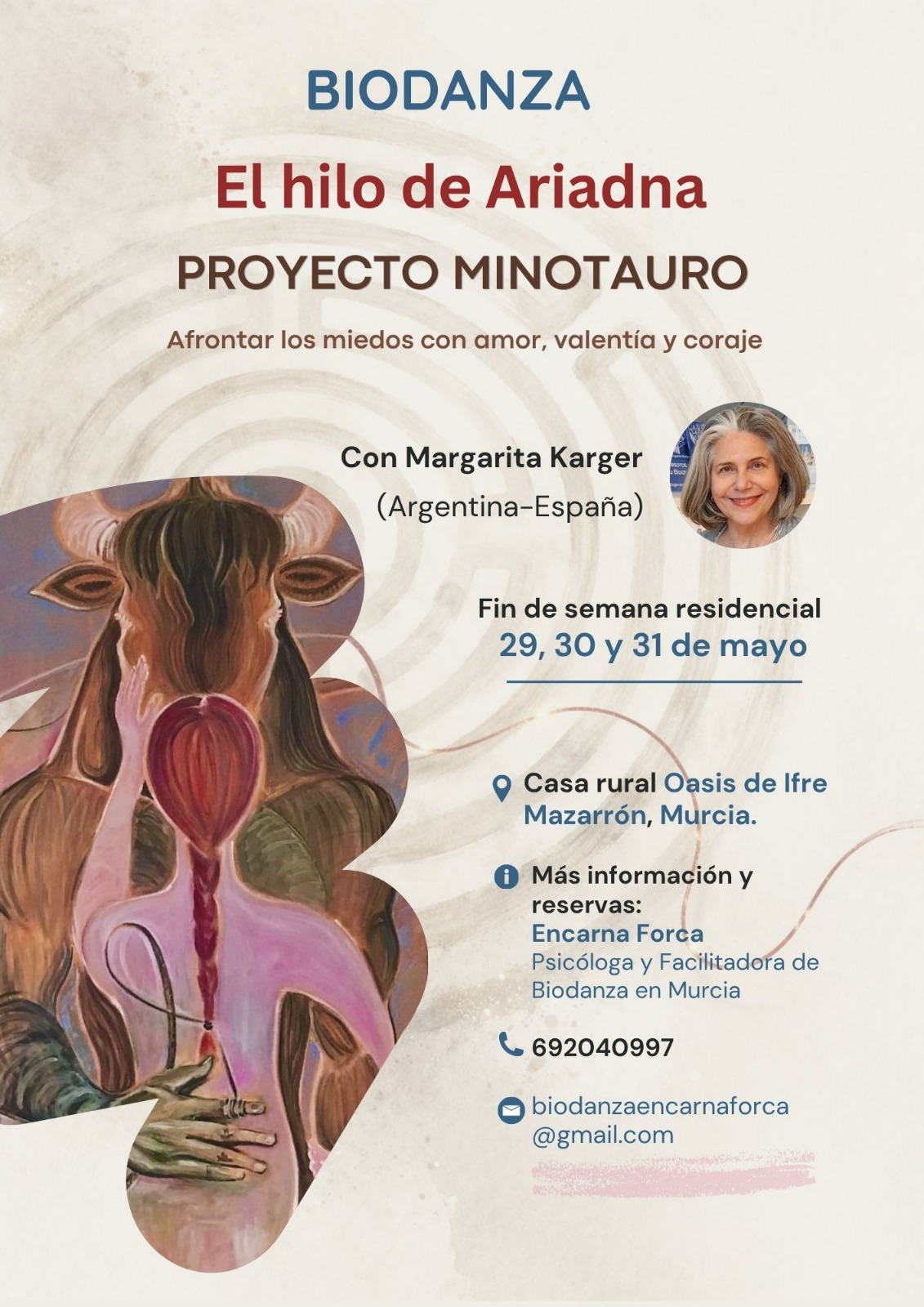 BIODANZA

El hilo de Ariadna

PROYECTO MINOTAURO

Afrontar los miedos con amor, valentía y coraje

Con Margarita Karger
(Argentina-España)

Fin de semana residencial
29, 30 y 31 de mayo

Casa rural Oasis de Ifre
Mazarrón, Murcia.

Más información y reservas:
Encarna Forca
Psicóloga y Facilitadora de Biodanza en Murcia

692040997

biodanzaencarnaforca
@gmail.com